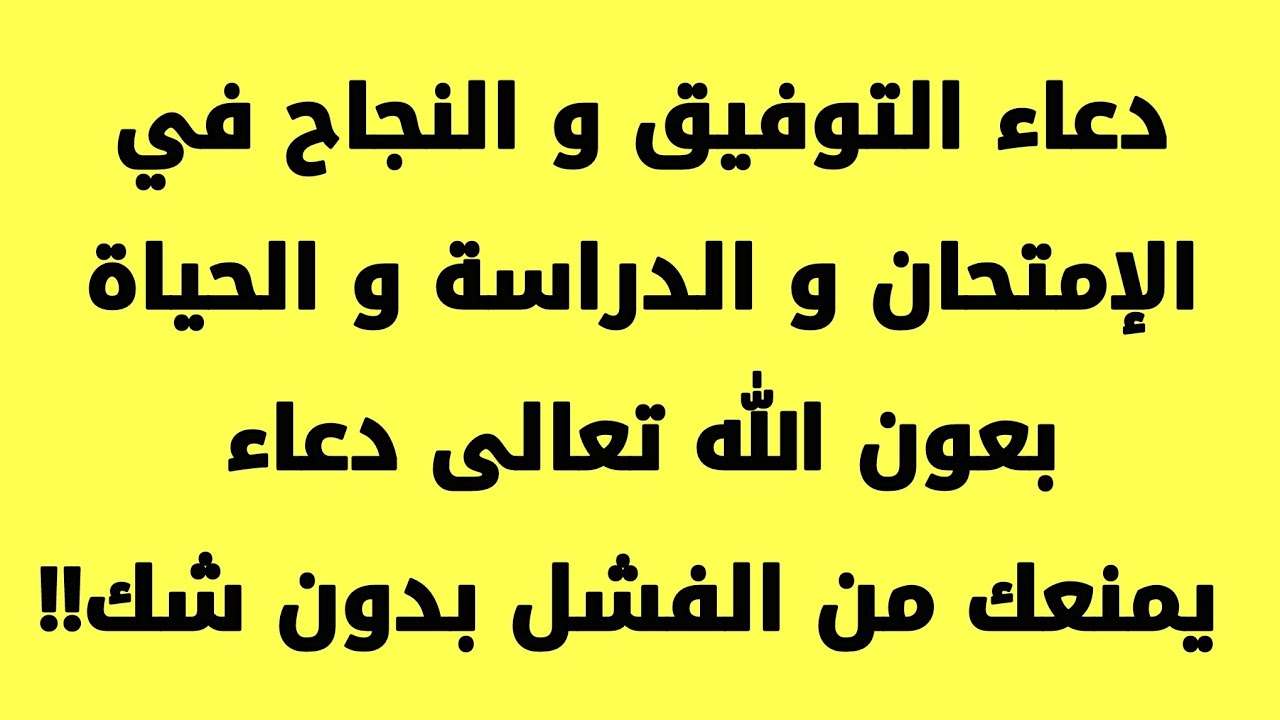 دعاء التوفيق و النجاح في الإمتحان و الدراسة و الحياة بعون الله تعالى دعاء يمنعك من الفشل بدون شك!!